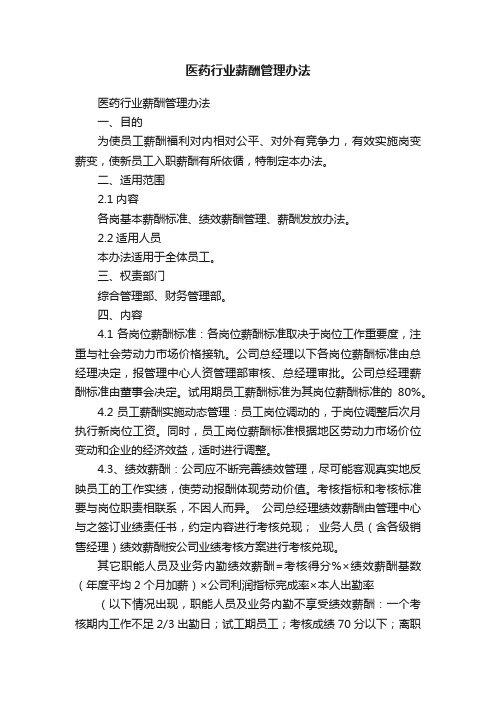 医药行业薪酬管理办法

医药行业薪酬管理办法

一、目的

为使员工薪酬福利对内相对公平、对外有竞争力，有效实施岗变薪变，使新员工入职薪酬有所依循，特制定本办法。

二、适用范围

2.1 内容

各岗基本薪酬标准、绩效薪酬管理、薪酬发放办法。

2.2 适用人员

本办法适用于全体员工。

三、权责部门

综合管理部、财务管理部。

四、内容

4.1 各岗位薪酬标准：各岗位薪酬标准取决于岗位工作重要度，注重与社会劳动力市场价格接轨。公司总经理以下各岗位薪酬标准由总经理决定，报管理中心人资管理部审核、总经理审批。公司总经理薪酬标准由董事会决定。试用期员工薪酬标准为其岗位薪酬标准的 80%。

4.2 员工薪酬实施动态管理：员工岗位调动的，于岗位调整后次月执行新岗位工资。同时，员工岗位薪酬标准根据地区劳动力市场价位变动和企业的经济效益，适时进行调整。

4.3、绩效薪酬：公司应不断完善绩效管理，尽可能客观真实地反映员工的工作实绩，使劳动报酬体现劳动价值。考核指标和考核标准要与岗位职责相联系，不因人而异。 公司总经理绩效薪酬由管理中心与之签订业绩责任书，约定内容进行考核兑现； 业务人员（含各级销售经理）绩效薪酬按公司业绩考核方案进行考核兑现。

其它职能人员及业务内勤绩效薪酬＝考核得分%×绩效薪酬基数（年度平均 2 个月加薪）×公司利润指标完成率×本人出勤率

（以下情况出现，职能人员及业务内勤不享受绩效薪酬：一个考核期内工作不足 2/3 出勤日；试工期员工；考核成绩 70 分以下；离职